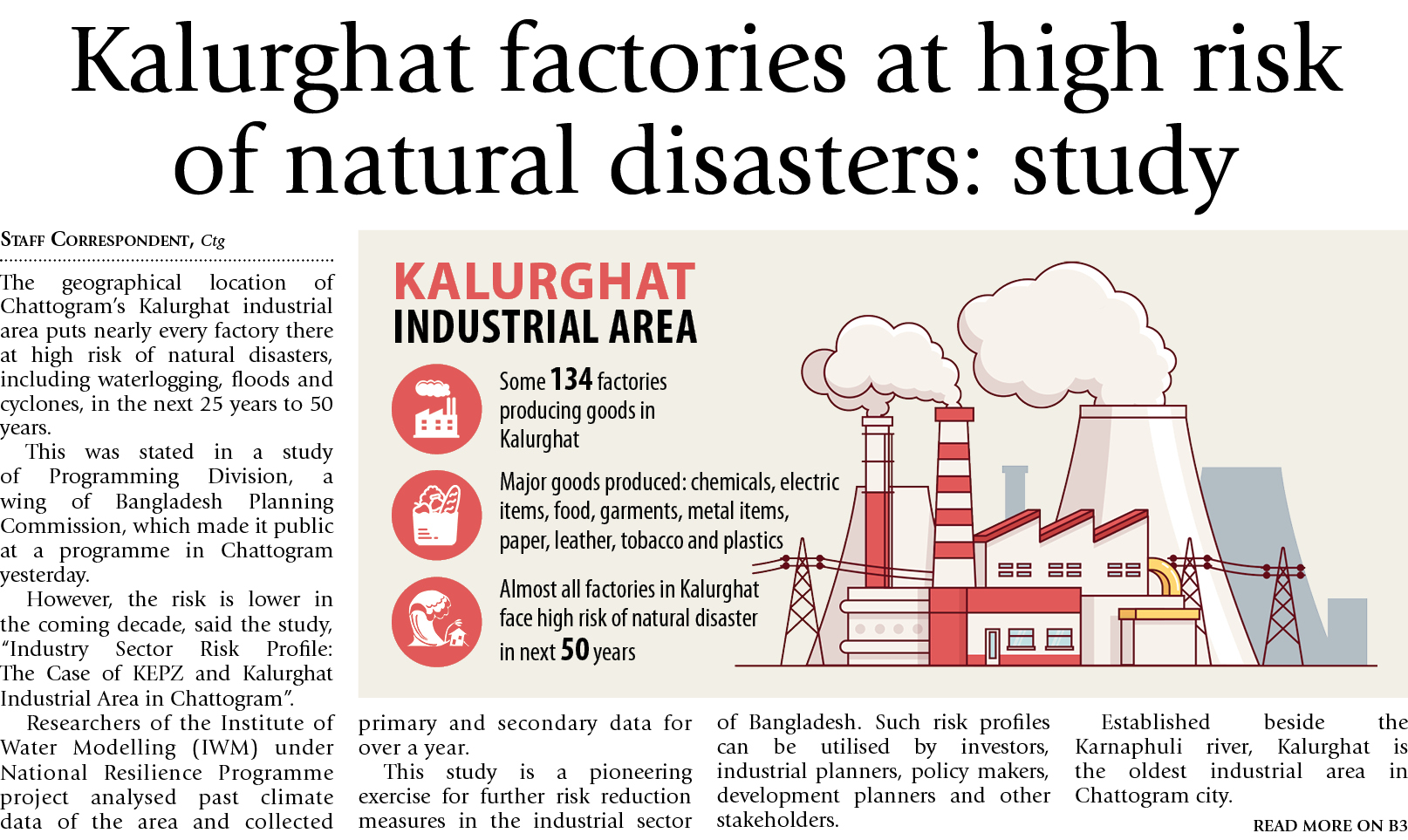 Kalurghat factories at high risk of natural disasters: study

STAFF CORRESPONDENT, Ctg

The geographical location of Chattogram's Kalurghat industrial area puts nearly every factory there at high risk of natural disasters, including waterlogging, floods and cyclones, in the next 25 years to 50 years.

This was stated in a study of Programming Division, a wing of Bangladesh Planning Commission, which made it public at a programme in Chattogram yesterday.

However, the risk is lower in the coming decade, said the study, "Industry Sector Risk Profile: The Case of KEPZ and Kalurghat Industrial Area in Chattogram".

Researchers of the Institute of Water Modelling (IWM) under National Resilience Programme project analysed past climate data of the area and collected primary and secondary data for over a year.

This study is a pioneering exercise for further risk reduction measures in the industrial sector of Bangladesh. Such risk profiles can be utilised by investors, industrial planners, policy makers, development planners and other stakeholders.

Established beside the Karnaphuli river, Kalurghat is the oldest industrial area in Chattogram city.

READ MORE ON B3

KALURGHAT
INDUSTRIAL AREA

Some 134 factories producing goods in Kalurghat

Major goods produced: chemicals, electric items, food, garments, metal items, paper, leather, tobacco and plastics

Almost all factories in Kalurghat face high risk of natural disaster in next 50 years